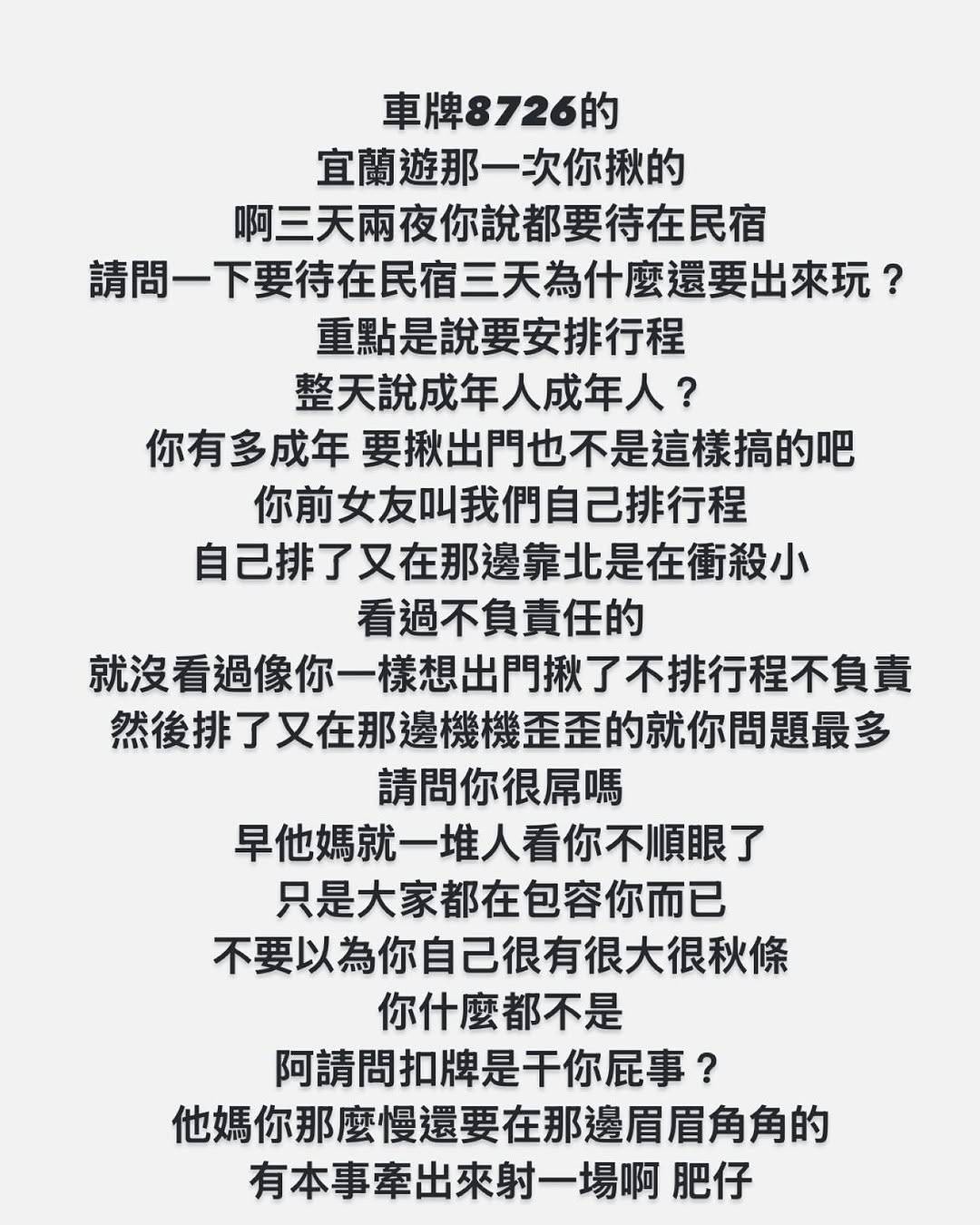 車牌8726的
宜蘭遊那一次你揪的
啊三天兩夜你說都要待在民宿
請問一下要待在民宿三天為什麼還要出來玩？
重點是說要安排行程
整天說成年人成年人？
你有多成年 要揪出門也不是這樣搞的吧
你前女友叫我們自己排行程
自己排了又在那邊靠北是在衝殺小
看過不負責任的
就沒看過像你一樣想出門揪了不排行程不負責
然後排了又在那邊機機歪歪的就你問題最多
請問你很屌嗎
早他媽就一堆人看你不順眼了
只是大家都在包容你而已
不要以為你自己很有很大很秋條
你什麼都不是
阿請問扣牌是干你屁事？
他媽你那麼慢還要在那邊眉眉角角的
有本事牽出來射一場啊 肥仔